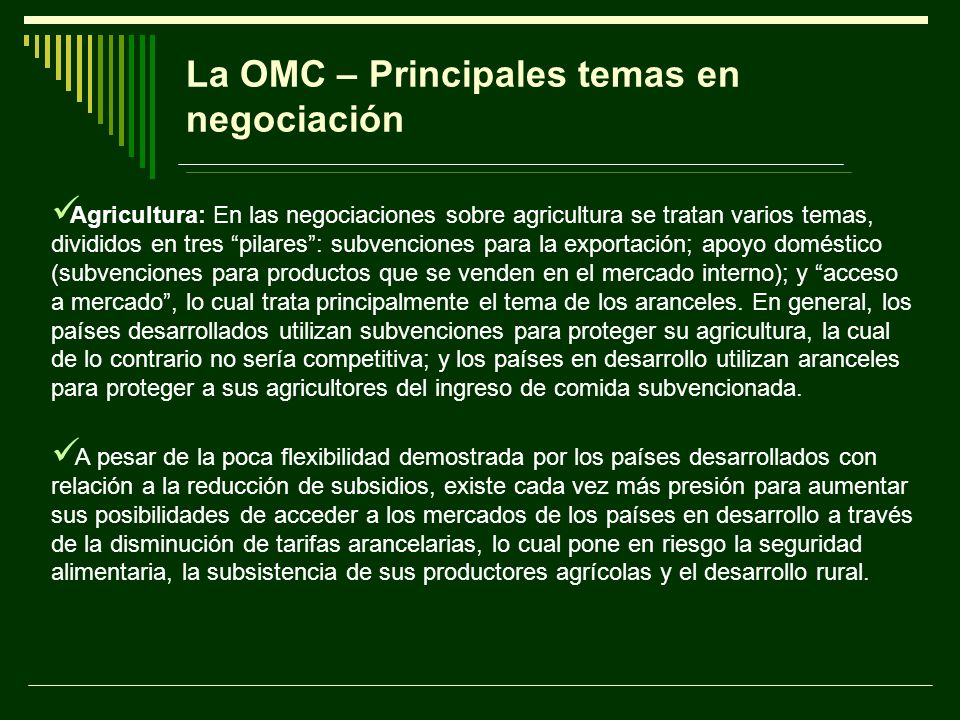 La OMC – Principales temas en negociación

✓Agricultura: En las negociaciones sobre agricultura se tratan varios temas, divididos en tres “pilares”: subvenciones para la exportación; apoyo doméstico (subvenciones para productos que se venden en el mercado interno); y “acceso a mercado”, lo cual trata principalmente el tema de los aranceles. En general, los países desarrollados utilizan subvenciones para proteger su agricultura, la cual de lo contrario no sería competitiva; y los países en desarrollo utilizan aranceles para proteger a sus agricultores del ingreso de comida subvencionada.

✓A pesar de la poca flexibilidad demostrada por los países desarrollados con relación a la reducción de subsidios, existe cada vez más presión para aumentar sus posibilidades de acceder a los mercados de los países en desarrollo a través de la disminución de tarifas arancelarias, lo cual pone en riesgo la seguridad alimentaria, la subsistencia de sus productores agrícolas y el desarrollo rural.